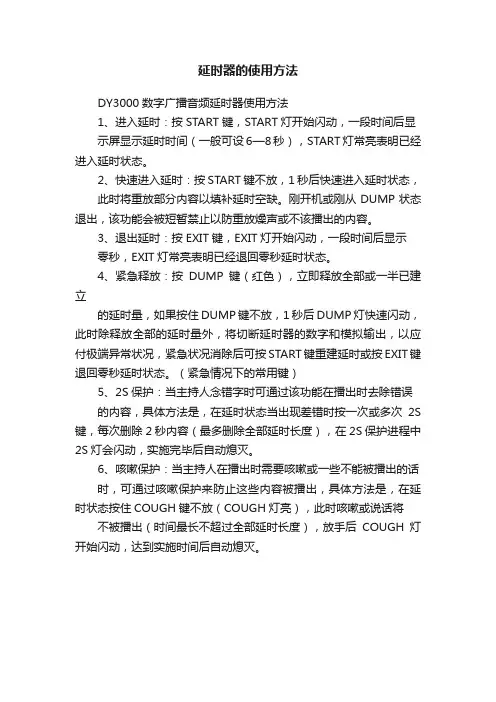 延时器的使用方法

DY3000 数字广播音频延时器使用方法

1、进入延时：按 START 键，START 灯开始闪动，一段时间后显示屏显示延时时间（一般可设 6—8 秒），START 灯常亮表明已经进入延时状态。

2、快速进入延时：按 START 键不放，1 秒后快速进入延时状态，此时将重放部分内容以填补延时空缺。刚开机或刚从 DUMP 状态退出，该功能会被短暂禁止以防重放噪声或不该播出的内容。

3、退出延时：按 EXIT 键，EXIT 灯开始闪动，一段时间后显示零秒，EXIT 灯常亮表明已经退回零秒延时状态。

4、紧急释放：按 DUMP 键（红色），立即释放全部或一半已建立

的延时量，如果按住 DUMP 键不放，1 秒后 DUMP 灯快速闪动，此时除释放全部的延时量外，将切断延时器的数字和模拟输出，以应付极端异常状况，紧急状况消除后可按 START 键重建延时或按 EXIT 键退回零秒延时状态。（紧急情况下的常用键）

5、2S 保护：当主持人念错字时可通过该功能在播出时去除错误的内容，具体方法是，在延时状态当出现差错时按一次或多次 2S 键，每次删除 2 秒内容（最多删除全部延时长度），在 2S 保护进程中 2S 灯会闪动，实施完毕后自动熄灭。

6、咳嗽保护：当主持人在播出时需要咳嗽或一些不能被播出的话时，可通过咳嗽保护来防止这些内容被播出，具体方法是，在延时状态按住 COUGH 键不放（COUGH 灯亮），此时咳嗽或说话将不被播出（时间最长不超过全部延时长度），放手后 COUGH 灯开始闪动，达到实施时间后自动熄灭。